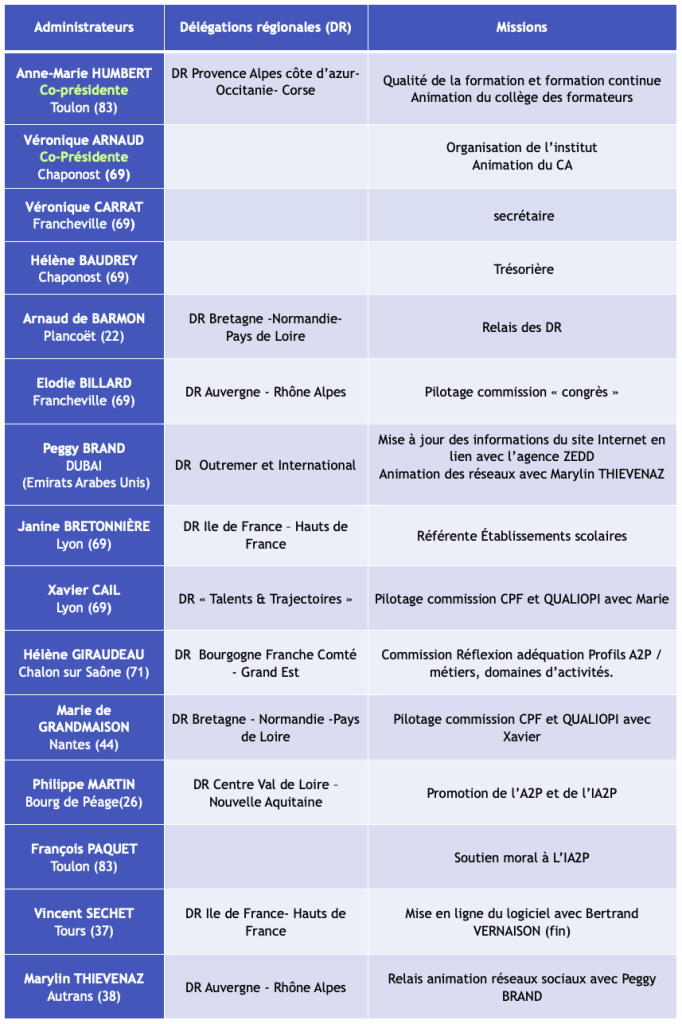 | Administrateurs | Délégations régionales (DR) | Missions |
|---|---|---|
| Anne-Marie HUMBERT Co-présidente Toulon (83) | DR Provence Alpes côte d'azur- Occitanie- Corse | Qualité de la formation et formation continue Animation du collège des formateurs |
| Véronique ARNAUD Co-Présidente Chaponost (69) | | Organisation de l'institut Animation du CA |
| Véronique CARRAT Francheville (69) | | secrétaire |
| Hélène BAUDREY Chaponost (69) | | Trésorière |
| Arnaud de BARMON Plancoët (22) | DR Bretagne -Normandie- Pays de Loire | Relais des DR |
| Elodie BILLARD Francheville (69) | DR Auvergne - Rhône Alpes | Pilotage commission « congrès » |
| Peggy BRAND DUBAI (Emirats Arabes Unis) | DR Outremer et International | Mise à jour des informations du site Internet en lien avec l'agence ZEDD Animation des réseaux avec Marylin THIEVENAZ |
| Janine BRETONNIÈRE Lyon (69) | DR Ile de France – Hauts de France | Référente Établissements scolaires |
| Xavier CAIL Lyon (69) | DR « Talents & Trajectoires » | Pilotage commission CPF et QUALIOPI avec Marie |
| Hélène GIRAUDEAU Chalon sur Saône (71) | DR Bourgogne Franche Comté - Grand Est | Commission Réflexion adéquation Profils A2P / métiers, domaines d'activités. |
| Marie de GRANDMAISON Nantes (44) | DR Bretagne - Normandie -Pays de Loire | Pilotage commission CPF et QUALIOPI avec Xavier |
| Philippe MARTIN Bourg de Péage(26) | DR Centre Val de Loire – Nouvelle Aquitaine | Promotion de l'A2P et de l'IA2P |
| François PAQUET Toulon (83) | | Soutien moral à L'IA2P |
| Vincent SECHET Tours (37) | DR Ile de France- Hauts de France | Mise en ligne du logiciel avec Bertrand VERNAISON (fin) |
| Marylin THIEVENAZ Autrans (38) | DR Auvergne - Rhône Alpes | Relais animation réseaux sociaux avec Peggy BRAND |